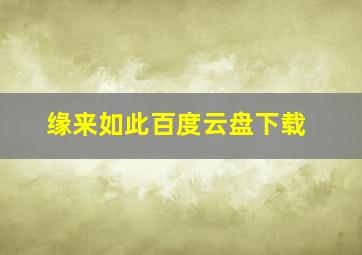 缘来如此百度云盘下载